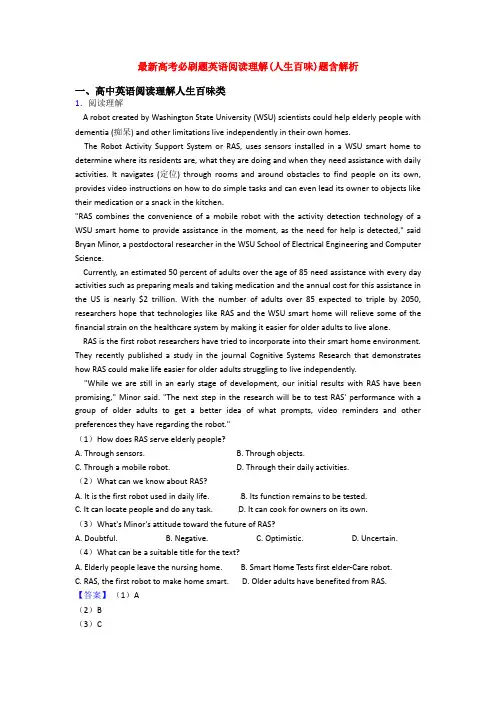 最新高考必刷题英语阅读理解(人生百味)题含解析

一、高中英语阅读理解人生百味类

1. 阅读理解

A robot created by Washington State University (WSU) scientists could help elderly people with dementia (痴呆) and other limitations live independently in their own homes.

The Robot Activity Support System or RAS, uses sensors installed in a WSU smart home to determine where its residents are, what they are doing and when they need assistance with daily activities. It navigates (定位) through rooms and around obstacles to find people on its own, provides video instructions on how to do simple tasks and can even lead its owner to objects like their medication or a snack in the kitchen.

"RAS combines the convenience of a mobile robot with the activity detection technology of a WSU smart home to provide assistance in the moment, as the need for help is detected," said Bryan Minor, a postdoctoral researcher in the WSU School of Electrical Engineering and Computer Science.

Currently, an estimated 50 percent of adults over the age of 85 need assistance with every day activities such as preparing meals and taking medication and the annual cost for this assistance in the US is nearly $2 trillion. With the number of adults over 85 expected to triple by 2050, researchers hope that technologies like RAS and the WSU smart home will relieve some of the financial strain on the healthcare system by making it easier for older adults to live alone.

RAS is the first robot researchers have tried to incorporate into their smart home environment. They recently published a study in the journal Cognitive Systems Research that demonstrates how RAS could make life easier for older adults struggling to live independently.

"While we are still in an early stage of development, our initial results with RAS have been promising," Minor said. "The next step in the research will be to test RAS' performance with a group of older adults to get a better idea of what prompts, video reminders and other preferences they have regarding the robot."

（1）How does RAS serve elderly people?

A. Through sensors.
B. Through objects.
C. Through a mobile robot.
D. Through their daily activities.

（2）What can we know about RAS?

A. It is the first robot used in daily life.
B. Its function remains to be tested.
C. It can locate people and do any task.
D. It can cook for owners on its own.

（3）What's Minor's attitude toward the future of RAS?

A. Doubtful.
B. Negative.
C. Optimistic.
D. Uncertain.

（4）What can be a suitable title for the text?

A. Elderly people leave the nursing home.
B. Smart Home Tests first elder-Care robot.
C. RAS, the first robot to make home smart.
D. Older adults have benefited from RAS.

【答案】（1）A

（2）B

（3）C